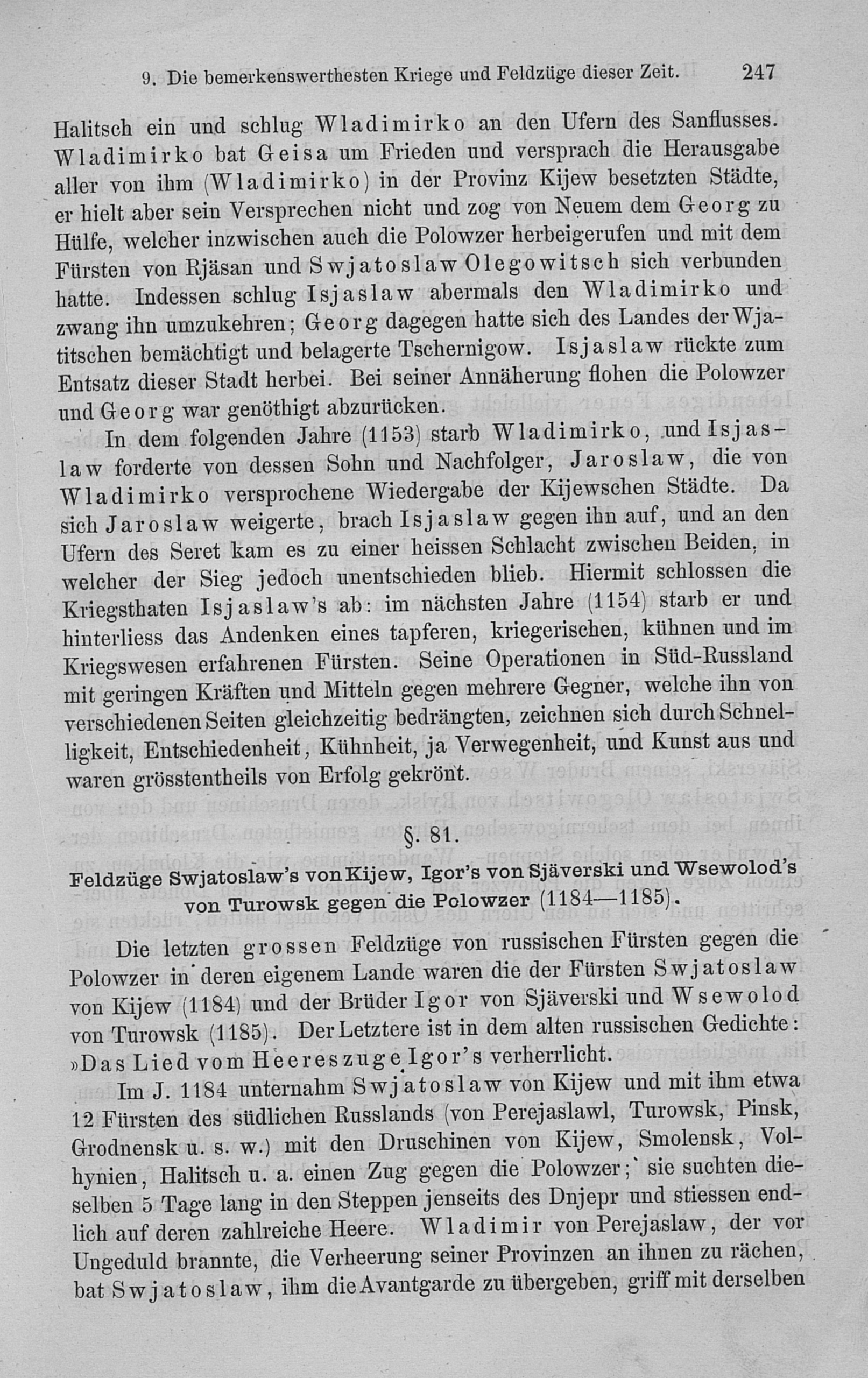 9. Die bemerkenswerthesten Kriege und Feldzüge dieser Zeit. 247

Halitsch ein und schlug Wladimirko an den Ufern des Sanflusses. Wladimirko bat Geisa um Frieden und versprach die Herausgabe aller von ihm (Wladimirko) in der Provinz Kijew besetzten Städte, er hielt aber sein Versprechen nicht und zog von Neuem dem Georg zu Hülfe, welcher inzwischen auch die Polowzer herbeigerufen und mit dem Fürsten von Rjäsan und Swjatoslaw Olegowitsch sich verbunden hatte. Indessen schlug Isjaslaw abermals den Wladimirko und zwang ihn umzukehren; Georg dagegen hatte sich des Landes der Wjatitschen bemächtigt und belagerte Tschernigow. Isjaslaw rückte zum Entsatz dieser Stadt herbei. Bei seiner Annäherung flohen die Polowzer und Georg war genöthigt abzurücken.

In dem folgenden Jahre (1153) starb Wladimirko, und Isjaslaw forderte von dessen Sohn und Nachfolger, Jaroslaw, die von Wladimirko versprochene Wiedergabe der Kijewschen Städte. Da sich Jaroslaw weigerte, brach Isjaslaw gegen ihn auf, und an den Ufern des Seret kam es zu einer heissen Schlacht zwischen Beiden, in welcher der Sieg jedoch unentschieden blieb. Hiermit schlossen die Kriegsthaten Isjaslaw's ab: im nächsten Jahre (1154) starb er und hinterliess das Andenken eines tapferen, kriegerischen, kühnen und im Kriegswesen erfahrenen Fürsten. Seine Operationen in Süd-Russland mit geringen Kräften und Mitteln gegen mehrere Gegner, welche ihn von verschiedenen Seiten gleichzeitig bedrängten, zeichnen sich durch Schnelligkeit, Entschiedenheit, Kühnheit, ja Verwegenheit, und Kunst aus und waren grösstentheils von Erfolg gekrönt.

§. 81.

Feldzüge Swjatoslaw's von Kijew, Igor's von Sjäverski und Wsewolod's von Turowsk gegen die Polowzer (1184—1185).

Die letzten grossen Feldzüge von russischen Fürsten gegen die Polowzer in deren eigenem Lande waren die der Fürsten Swjatoslaw von Kijew (1184) und der Brüder Igor von Sjäverski und Wsewolod von Turowsk (1185). Der Letztere ist in dem alten russischen Gedichte: »Das Lied vom Heereszuge Igor's verherrlicht.

Im J. 1184 unternahm Swjatoslaw von Kijew und mit ihm etwa 12 Fürsten des südlichen Russlands (von Perejaslawl, Turowsk, Pinsk, Grodnensk u. s. w.) mit den Druschinen von Kijew, Smolensk, Volhynien, Halitsch u. a. einen Zug gegen die Polowzer; sie suchten dieselben 5 Tage lang in den Steppen jenseits des Dnjepr und stiessen endlich auf deren zahlreiche Heere. Wladimir von Perejaslaw, der vor Ungeduld brannte, die Verheerung seiner Provinzen an ihnen zu rächen, bat Swjatoslaw, ihm die Avantgarde zu übergeben, griff mit derselben